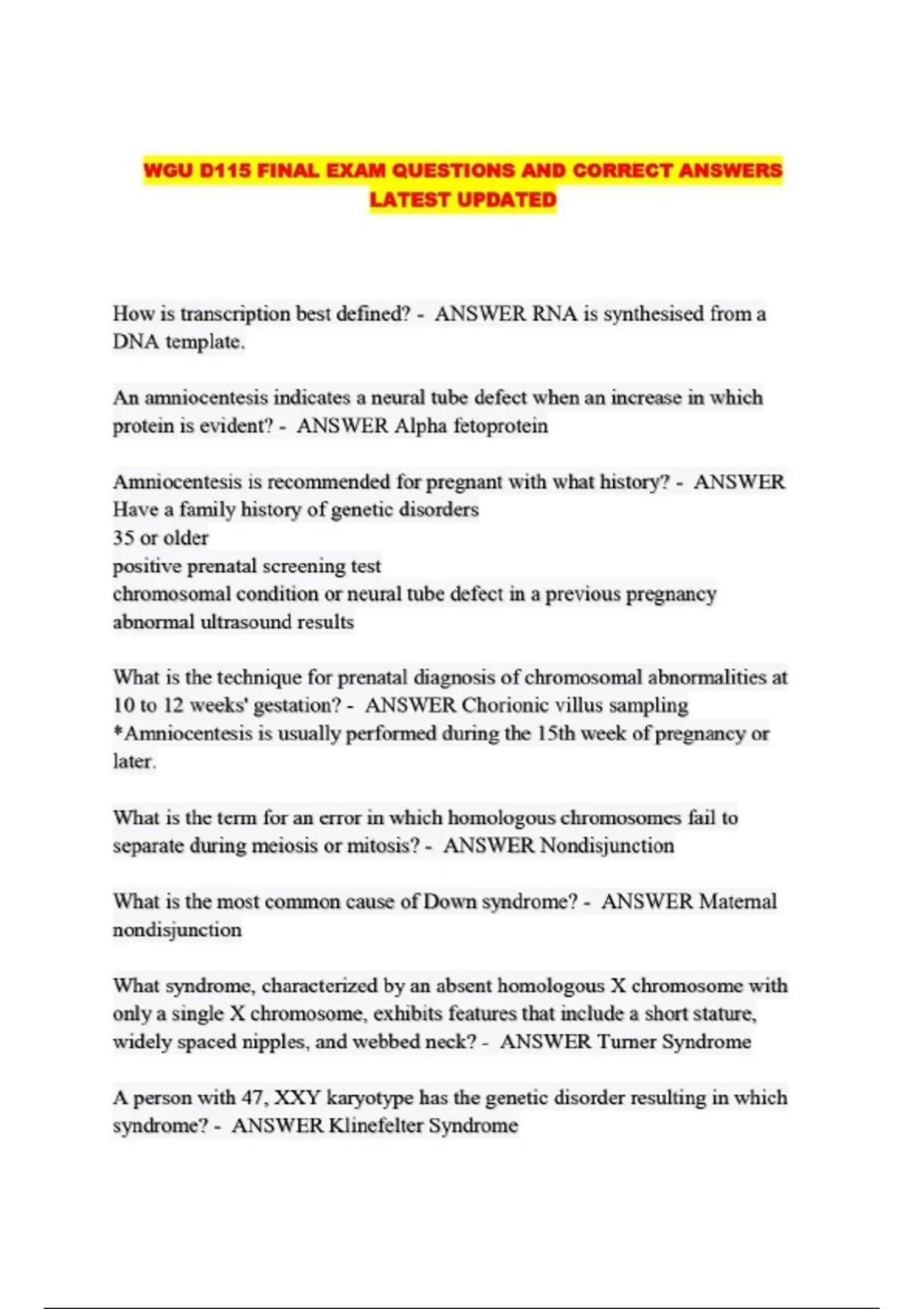 WGU D115 FINAL EXAM QUESTIONS AND CORRECT ANSWERS LATEST UPDATED

How is transcription best defined? - ANSWER RNA is synthesised from a DNA template.

An amniocentesis indicates a neural tube defect when an increase in which protein is evident? - ANSWER Alpha fetoprotein

Amniocentesis is recommended for pregnant with what history? - ANSWER Have a family history of genetic disorders
35 or older
positive prenatal screening test
chromosomal condition or neural tube defect in a previous pregnancy
abnormal ultrasound results

What is the technique for prenatal diagnosis of chromosomal abnormalities at 10 to 12 weeks' gestation? - ANSWER Chorionic villus sampling
*Amniocentesis is usually performed during the 15th week of pregnancy or later.

What is the term for an error in which homologous chromosomes fail to separate during meiosis or mitosis? - ANSWER Nondisjunction

What is the most common cause of Down syndrome? - ANSWER Maternal nondisjunction

What syndrome, characterized by an absent homologous X chromosome with only a single X chromosome, exhibits features that include a short stature, widely spaced nipples, and webbed neck? - ANSWER Turner Syndrome

A person with 47, XXY karyotype has the genetic disorder resulting in which syndrome? - ANSWER Klinefelter Syndrome